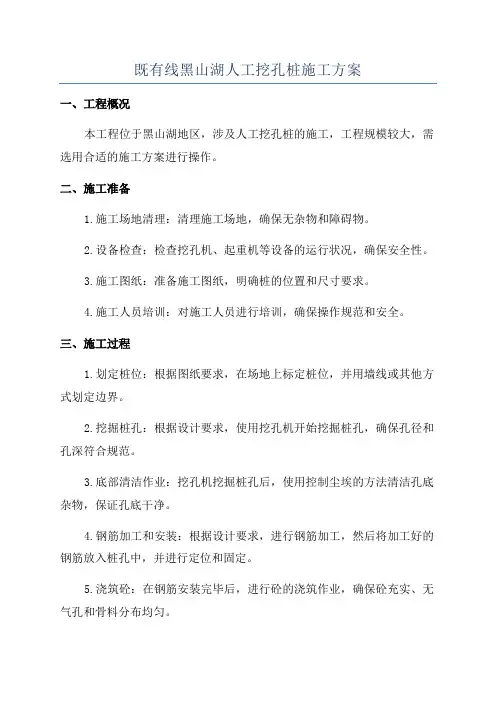 既有线黑山湖人工挖孔桩施工方案

一、工程概况

本工程位于黑山湖地区，涉及人工挖孔桩的施工，工程规模较大，需选用合适的施工方案进行操作。

二、施工准备

1.施工场地清理：清理施工场地，确保无杂物和障碍物。

2.设备检查：检查挖孔机、起重机等设备的运行状况，确保安全性。

3.施工图纸：准备施工图纸，明确桩的位置和尺寸要求。

4.施工人员培训：对施工人员进行培训，确保操作规范和安全。

三、施工过程

1.划定桩位：根据图纸要求，在场地上标定桩位，并用墙线或其他方式划定边界。

2.挖掘桩孔：根据设计要求，使用挖孔机开始挖掘桩孔，确保孔径和孔深符合规范。

3.底部清洁作业：挖孔机挖掘桩孔后，使用控制尘埃的方法清洁孔底杂物，保证孔底干净。

4.钢筋加工和安装：根据设计要求，进行钢筋加工，然后将加工好的钢筋放入桩孔中，并进行定位和固定。

5.浇筑砼：在钢筋安装完毕后，进行砼的浇筑作业，确保砼充实、无气孔和骨料分布均匀。